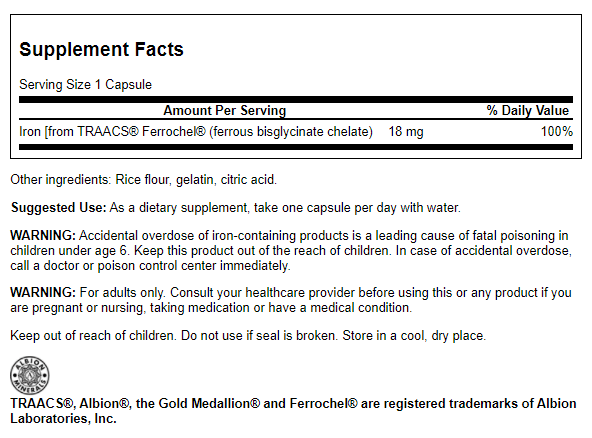 Supplement Facts

Serving Size 1 Capsule

| Amount Per Serving | | % Daily Value |
|---|---|---|
| Iron [from TRAACS® Ferrochel® (ferrous bisglycinate chelate) | 18 mg | 100% |

Other ingredients: Rice flour, gelatin, citric acid.

Suggested Use: As a dietary supplement, take one capsule per day with water.

WARNING: Accidental overdose of iron-containing products is a leading cause of fatal poisoning in children under age 6. Keep this product out of the reach of children. In case of accidental overdose, call a doctor or poison control center immediately.

WARNING: For adults only. Consult your healthcare provider before using this or any product if you are pregnant or nursing, taking medication or have a medical condition.

Keep out of reach of children. Do not use if seal is broken. Store in a cool, dry place.

ALBION MINERALS

TRAACS®, Albion®, the Gold Medallion® and Ferrochel® are registered trademarks of Albion Laboratories, Inc.